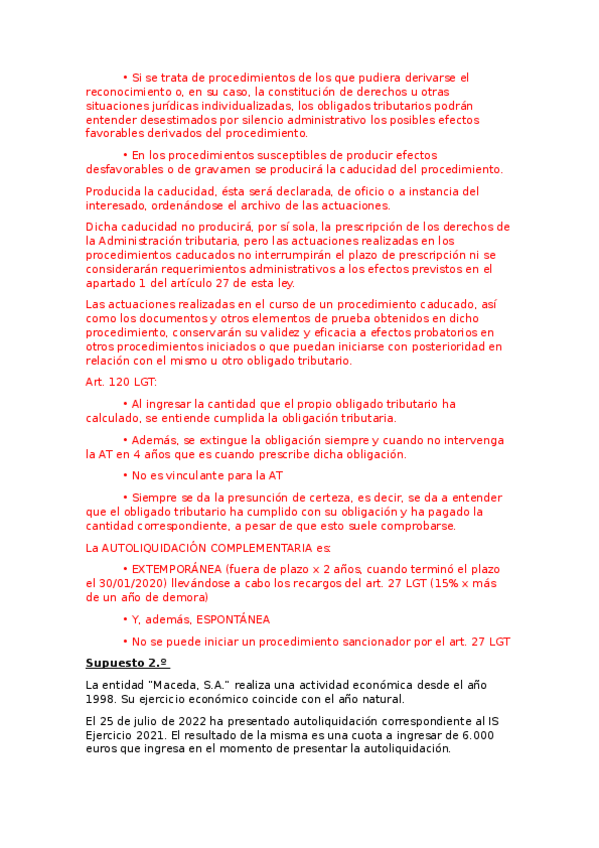 • Si se trata de procedimientos de los que pudiera derivarse el reconocimiento o, en su caso, la constitución de derechos u otras situaciones jurídicas individualizadas, los obligados tributarios podrán entender desestimados por silencio administrativo los posibles efectos favorables derivados del procedimiento.

• En los procedimientos susceptibles de producir efectos desfavorables o de gravamen se producirá la caducidad del procedimiento.

Producida la caducidad, ésta será declarada, de oficio o a instancia del interesado, ordenándose el archivo de las actuaciones.

Dicha caducidad no producirá, por sí sola, la prescripción de los derechos de la Administración tributaria, pero las actuaciones realizadas en los procedimientos caducados no interrumpirán el plazo de prescripción ni se considerarán requerimientos administrativos a los efectos previstos en el apartado 1 del artículo 27 de esta ley.

Las actuaciones realizadas en el curso de un procedimiento caducado, así como los documentos y otros elementos de prueba obtenidos en dicho procedimiento, conservarán su validez y eficacia a efectos probatorios en otros procedimientos iniciados o que puedan iniciarse con posterioridad en relación con el mismo u otro obligado tributario.

Art. 120 LGT:

• Al ingresar la cantidad que el propio obligado tributario ha calculado, se entiende cumplida la obligación tributaria.

• Además, se extingue la obligación siempre y cuando no intervenga la AT en 4 años que es cuando prescribe dicha obligación.

• No es vinculante para la AT

• Siempre se da la presunción de certeza, es decir, se da a entender que el obligado tributario ha cumplido con su obligación y ha pagado la cantidad correspondiente, a pesar de que esto suele comprobarse.

La AUTOLIQUIDACIÓN COMPLEMENTARIA es:

• EXTEMPORÁNEA (fuera de plazo x 2 años, cuando terminó el plazo el 30/01/2020) llevándose a cabo los recargos del art. 27 LGT (15% x más de un año de demora)

• Y, además, ESPONTÁNEA

• No se puede iniciar un procedimiento sancionador por el art. 27 LGT

Supuesto 2.º

La entidad "Maceda, S.A." realiza una actividad económica desde el año 1998. Su ejercicio económico coincide con el año natural.

El 25 de julio de 2022 ha presentado autoliquidación correspondiente al IS Ejercicio 2021. El resultado de la misma es una cuota a ingresar de 6.000 euros que ingresa en el momento de presentar la autoliquidación.